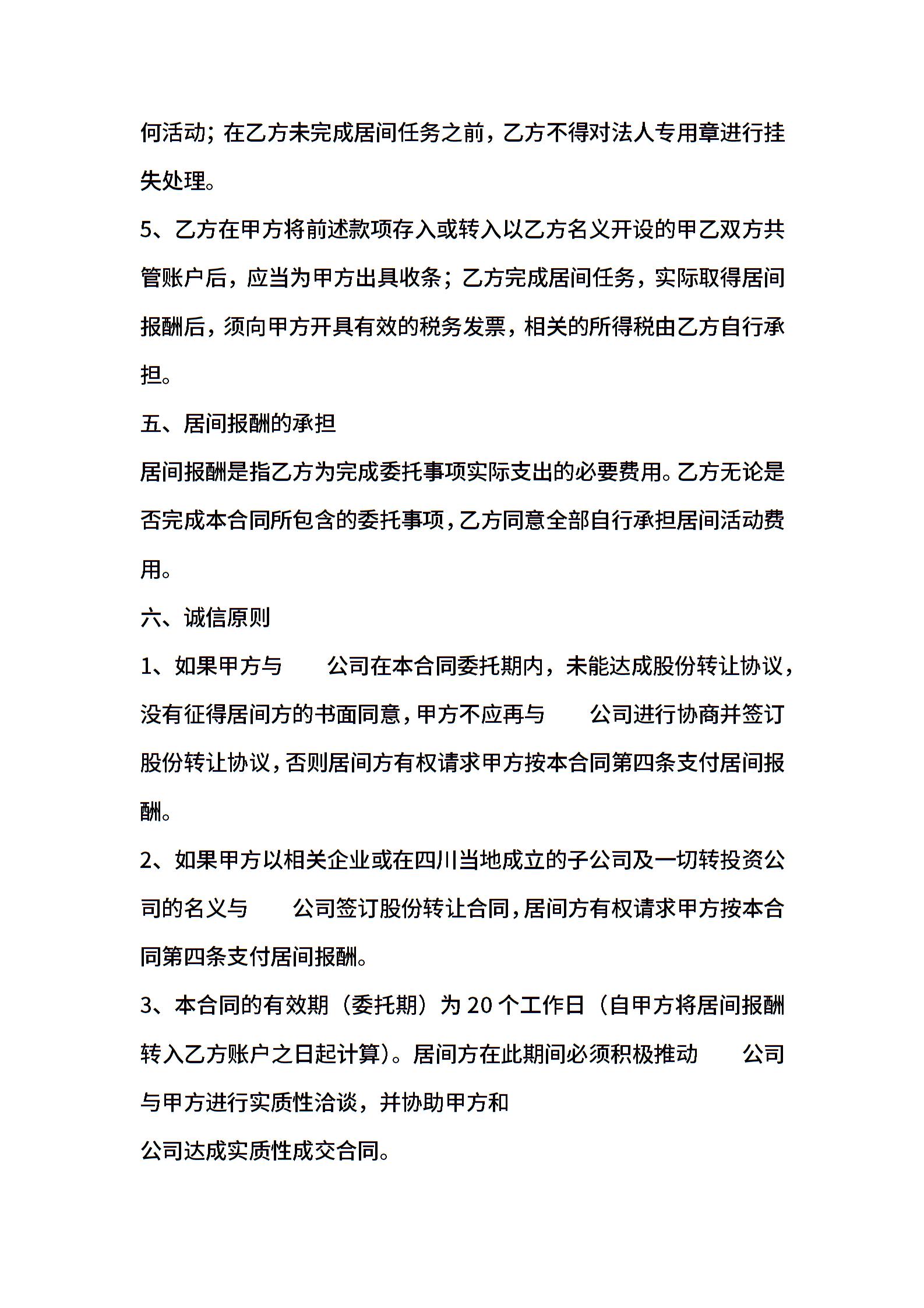 何活动；在乙方未完成居间任务之前，乙方不得对法人专用章进行挂失处理。

5、乙方在甲方将前述款项存入或转入以乙方名义开设的甲乙双方共管账户后，应当为甲方出具收条；乙方完成居间任务，实际取得居间报酬后，须向甲方开具有效的税务发票，相关的所得税由乙方自行承担。

五、居间报酬的承担

居间报酬是指乙方为完成委托事项实际支出的必要费用。乙方无论是否完成本合同所包含的委托事项，乙方同意全部自行承担居间活动费用。

六、诚信原则

1、如果甲方与　　公司在本合同委托期内，未能达成股份转让协议，没有征得居间方的书面同意，甲方不应再与　　公司进行协商并签订股份转让协议，否则居间方有权请求甲方按本合同第四条支付居间报酬。

2、如果甲方以相关企业或在四川当地成立的子公司及一切转投资公司的名义与　　公司签订股份转让合同，居间方有权请求甲方按本合同第四条支付居间报酬。

3、本合同的有效期（委托期）为 20 个工作日（自甲方将居间报酬转入乙方账户之日起计算）。居间方在此期间必须积极推动　　公司与甲方进行实质性洽谈，并协助甲方和
公司达成实质性成交合同。